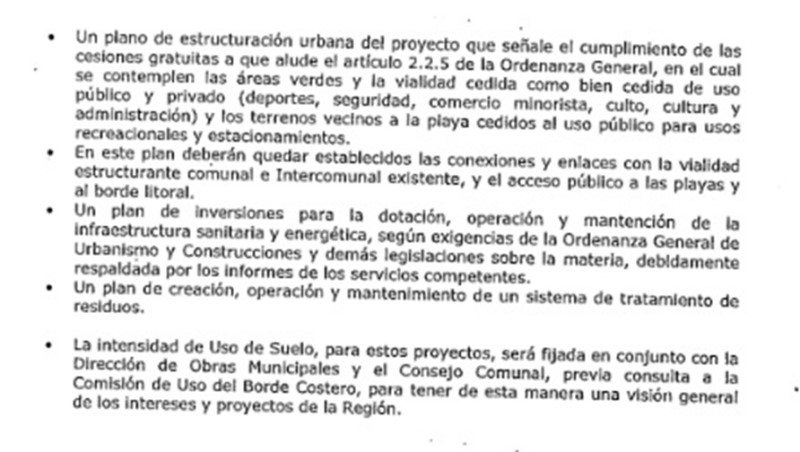 • Un plano de estructuración urbana del proyecto que señale el cumplimiento de las cesiones gratuitas a que alude el artículo 2.2.5 de la Ordenanza General, en el cual se contemplen las áreas verdes y la vialidad cedida como bien cedida de uso público y privado (deportes, seguridad, comercio minorista, culto, cultura y administración) y los terrenos vecinos a la playa cedidos al uso público para usos recreacionales y estacionamientos.
• En este plan deberán quedar establecidos las conexiones y enlaces con la vialidad estructurante comunal e Intercomunal existente, y el acceso público a las playas y al borde litoral.
• Un plan de inversiones para la dotación, operación y mantención de la infraestructura sanitaria y energética, según exigencias de la Ordenanza General de Urbanismo y Construcciones y demás legislaciones sobre la materia, debidamente respaldada por los informes de los servicios competentes.
• Un plan de creación, operación y mantenimiento de un sistema de tratamiento de residuos.

• La intensidad de Uso de Suelo, para estos proyectos, será fijada en conjunto con la Dirección de Obras Municipales y el Consejo Comunal, previa consulta a la Comisión de Uso del Borde Costero, para tener de esta manera una visión general de los intereses y proyectos de la Región.